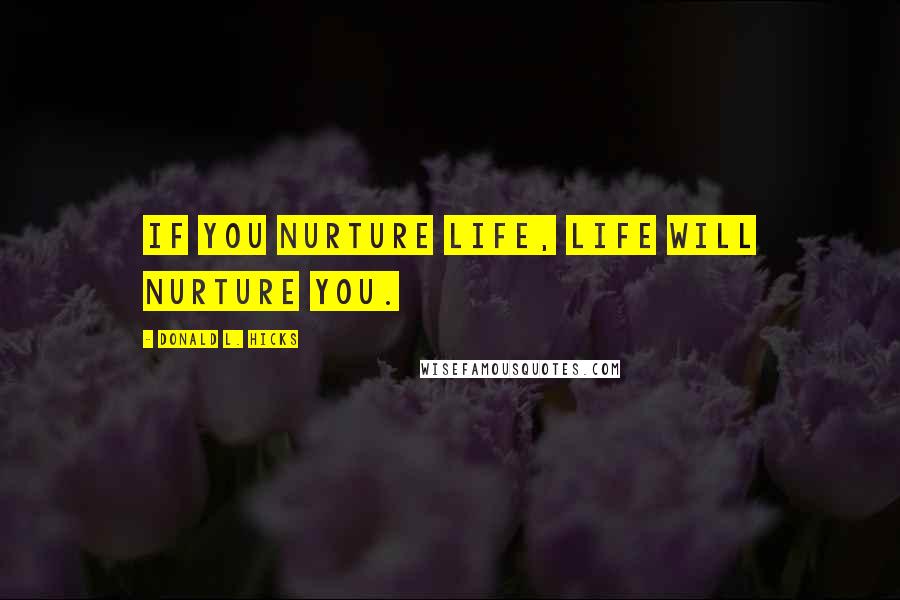 IF YOU NURTURE LIFE, LIFE WILL NURTURE YOU.

- DONALD L. HICKS

WISEFAMOUSQUOTES.COM